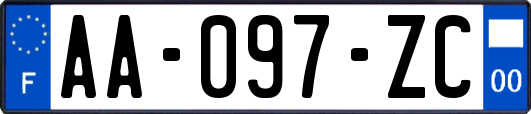 F

AA-097-ZC

00